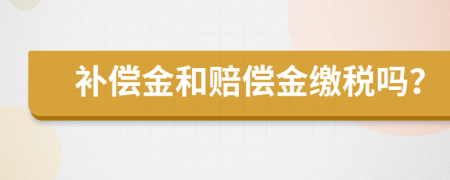 补偿金和赔偿金缴税吗？